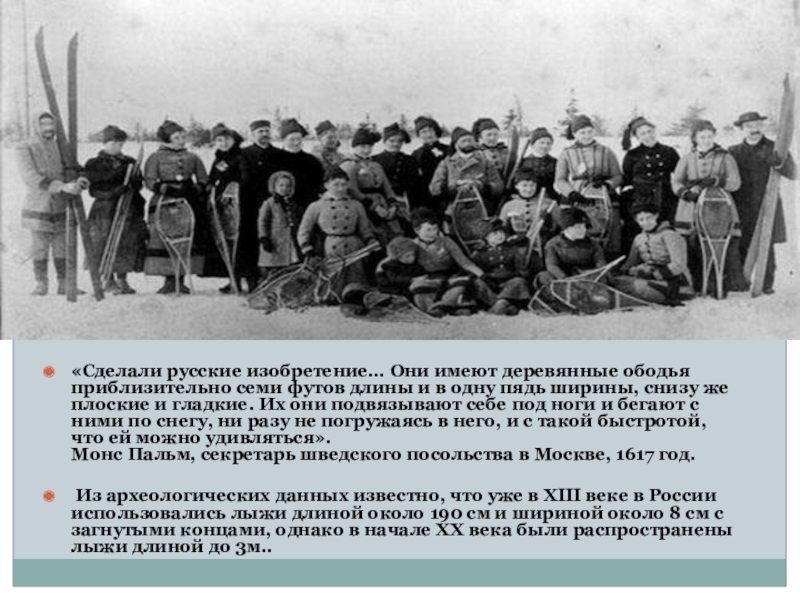 • «Сделали русские изобретение... Они имеют деревянные ободья приблизительно семи футов длины и в одну пядь ширины, снизу же плоские и гладкие. Их они подвязывают себе под ноги и бегают с ними по снегу, ни разу не погружаясь в него, и с такой быстротой, что ей можно удивляться».
Монс Пальм, секретарь шведского посольства в Москве, 1617 год.

• Из археологических данных известно, что уже в XIII веке в России использовались лыжи длиной около 190 см и шириной около 8 см с загнутыми концами, однако в начале XX века были распространены лыжи длиной до 3м..